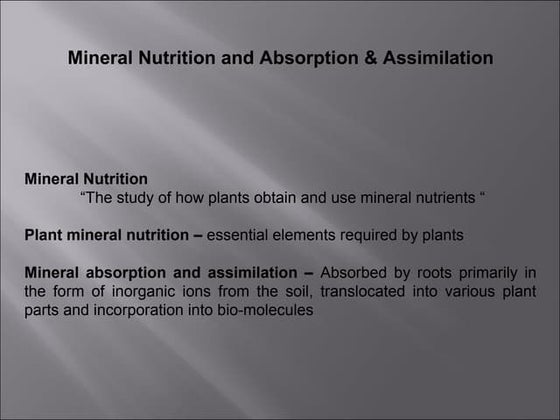 Mineral Nutrition and Absorption & Assimilation

Mineral Nutrition
“The study of how plants obtain and use mineral nutrients “

Plant mineral nutrition – essential elements required by plants

Mineral absorption and assimilation – Absorbed by roots primarily in the form of inorganic ions from the soil, translocated into various plant parts and incorporation into bio-molecules